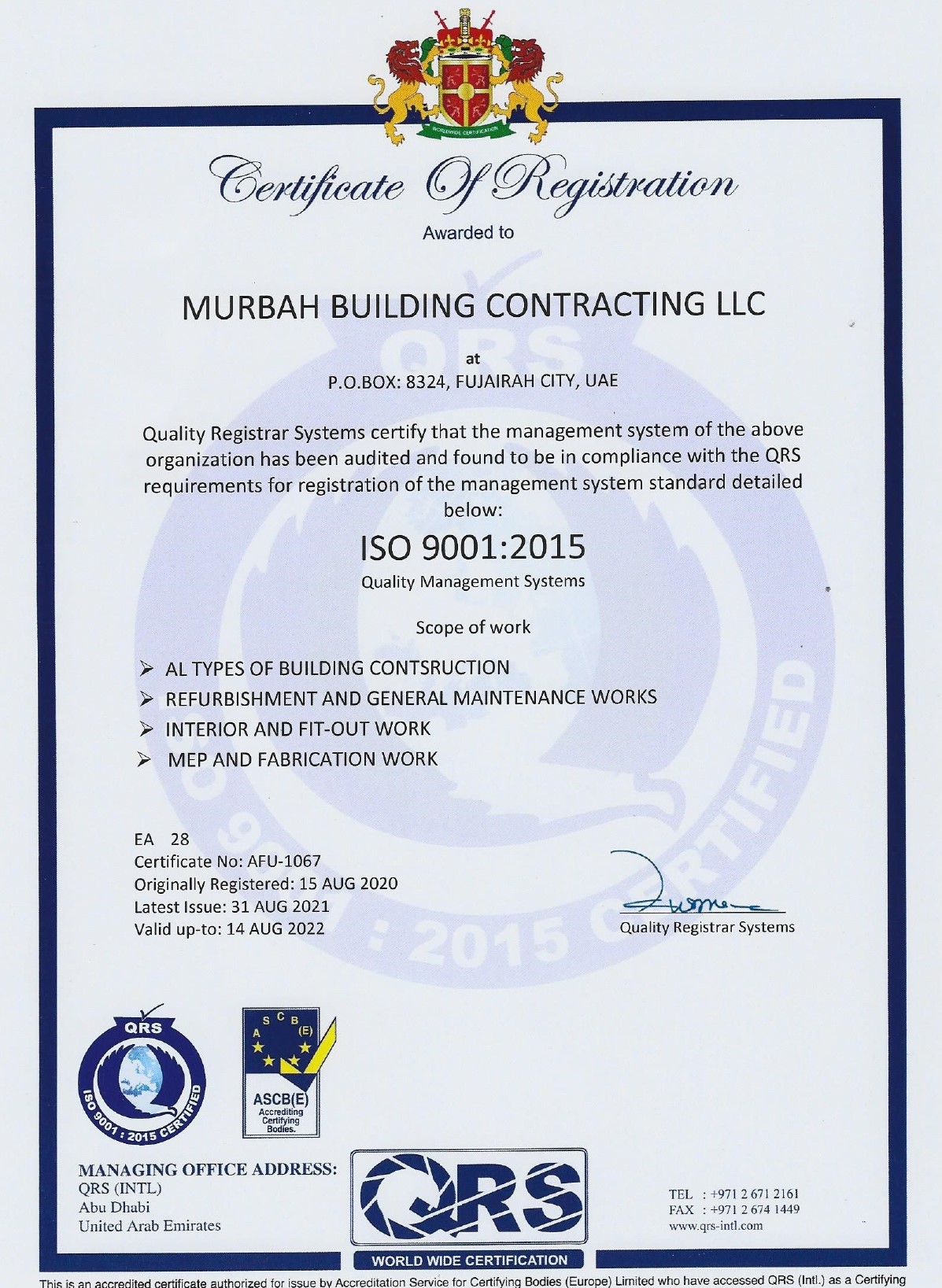 WORLDWIDE CERTIFICATION

Certificate Of Registration

Awarded to

MURBAH BUILDING CONTRACTING LLC

at

P.O.BOX: 8324, FUJAIRAH CITY, UAE

Quality Registrar Systems certify that the management system of the above organization has been audited and found to be in compliance with the QRS requirements for registration of the management system standard detailed below:

ISO 9001:2015

Quality Management Systems

Scope of work

➢ AL TYPES OF BUILDING CONTSRUCTION
➢ REFURBISHMENT AND GENERAL MAINTENANCE WORKS
➢ INTERIOR AND FIT-OUT WORK
➢ MEP AND FABRICATION WORK

EA 28
Certificate No: AFU-1067
Originally Registered: 15 AUG 2020
Latest Issue: 31 AUG 2021
Valid up-to: 14 AUG 2022

Quality Registrar Systems

QRS
ISO 9001 : 2015 CERTIFIED

A S C B (E)
ASCB(E)
Accrediting Certifying Bodies.

MANAGING OFFICE ADDRESS:
QRS (INTL)
Abu Dhabi
United Arab Emirates

QRS
WORLD WIDE CERTIFICATION

TEL : +971 2 671 2161
FAX : +971 2 674 1449
www.qrs-intl.com

This is an accredited certificate authorized for issue by Accreditation Service for Certifying Bodies (Europe) Limited who have accessed QRS (Intl.) as a Certifying